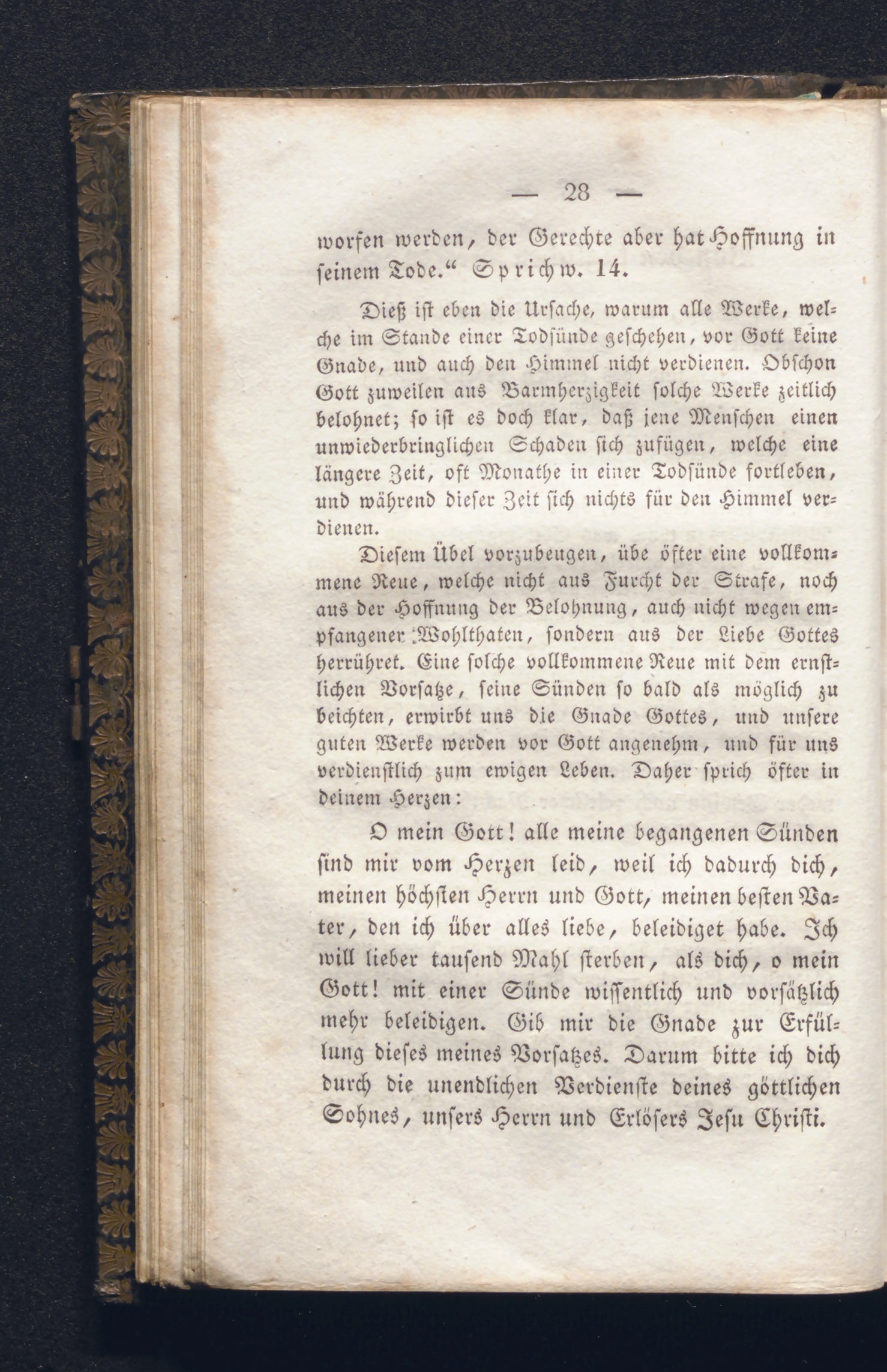 — 28 —

worfen werden, der Gerechte aber hat Hoffnung in seinem Tode.“ Sprichw. 14.

Dieß ist eben die Ursache, warum alle Werke, welche im Stande einer Todsünde geschehen, vor Gott keine Gnade, und auch den Himmel nicht verdienen. Obschon Gott zuweilen aus Barmherzigkeit solche Werke zeitlich belohnet; so ist es doch klar, daß jene Menschen einen unwiederbringlichen Schaden sich zufügen, welche eine längere Zeit, oft Monathe in einer Todsünde fortleben, und während dieser Zeit sich nichts für den Himmel verdienen.

Diesem Übel vorzubeugen, übe öfter eine vollkommene Reue, welche nicht aus Furcht der Strafe, noch aus der Hoffnung der Belohnung, auch nicht wegen empfangener Wohlthaten, sondern aus der Liebe Gottes herrühret. Eine solche vollkommene Reue mit dem ernstlichen Vorsatze, seine Sünden so bald als möglich zu beichten, erwirbt uns die Gnade Gottes, und unsere guten Werke werden vor Gott angenehm, und für uns verdienstlich zum ewigen Leben. Daher sprich öfter in deinem Herzen:

O mein Gott! alle meine begangenen Sünden sind mir vom Herzen leid, weil ich dadurch dich, meinen höchsten Herrn und Gott, meinen besten Vater, den ich über alles liebe, beleidiget habe. Ich will lieber tausend Mahl sterben, als dich, o mein Gott! mit einer Sünde wissentlich und vorsätzlich mehr beleidigen. Gib mir die Gnade zur Erfüllung dieses meines Vorsatzes. Darum bitte ich dich durch die unendlichen Verdienste deines göttlichen Sohnes, unsers Herrn und Erlösers Jesu Christi.